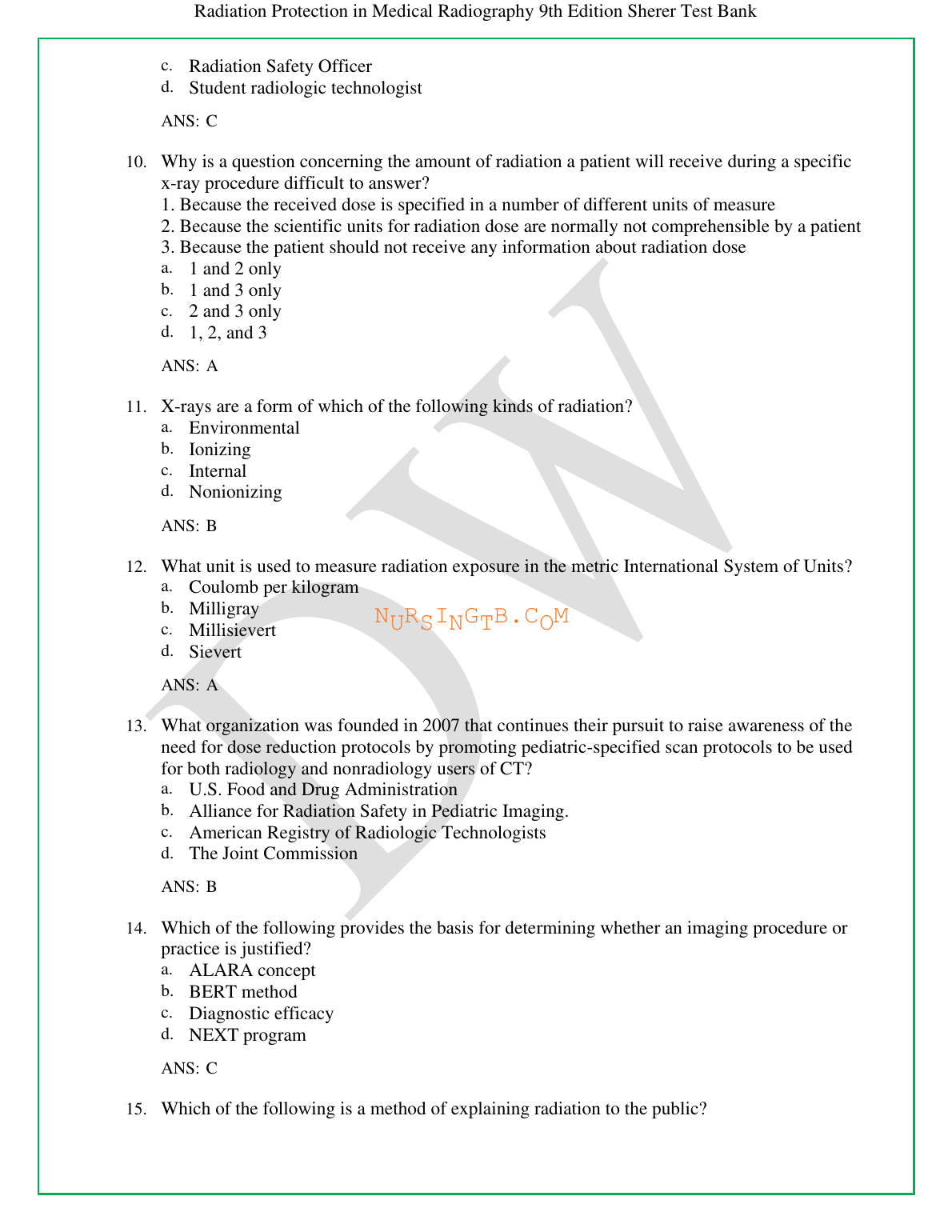 Radiation Protection in Medical Radiography 9th Edition Sherer Test Bank

c. Radiation Safety Officer
d. Student radiologic technologist

ANS: C

10. Why is a question concerning the amount of radiation a patient will receive during a specific x-ray procedure difficult to answer?
1. Because the received dose is specified in a number of different units of measure
2. Because the scientific units for radiation dose are normally not comprehensible by a patient
3. Because the patient should not receive any information about radiation dose
a. 1 and 2 only
b. 1 and 3 only
c. 2 and 3 only
d. 1, 2, and 3

ANS: A

11. X-rays are a form of which of the following kinds of radiation?
a. Environmental
b. Ionizing
c. Internal
d. Nonionizing

ANS: B

12. What unit is used to measure radiation exposure in the metric International System of Units?
a. Coulomb per kilogram
b. Milligray
c. Millisievert
d. Sievert

NURSINGTB.COM

ANS: A

13. What organization was founded in 2007 that continues their pursuit to raise awareness of the need for dose reduction protocols by promoting pediatric-specified scan protocols to be used for both radiology and nonradiology users of CT?
a. U.S. Food and Drug Administration
b. Alliance for Radiation Safety in Pediatric Imaging.
c. American Registry of Radiologic Technologists
d. The Joint Commission

ANS: B

14. Which of the following provides the basis for determining whether an imaging procedure or practice is justified?
a. ALARA concept
b. BERT method
c. Diagnostic efficacy
d. NEXT program

ANS: C

15. Which of the following is a method of explaining radiation to the public?

DW